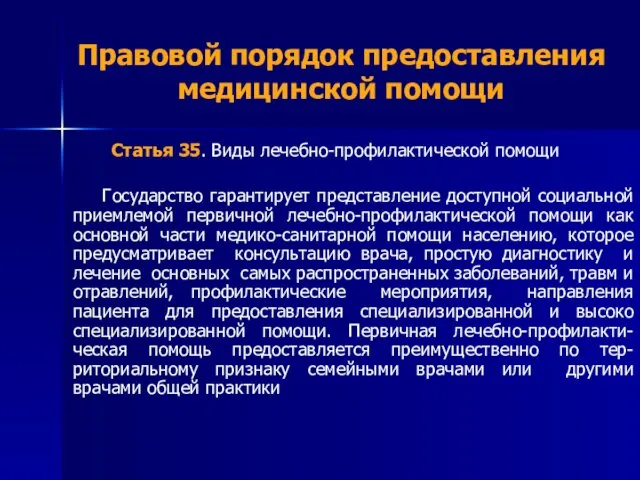 Правовой порядок предоставления медицинской помощи

Статья 35. Виды лечебно-профилактической помощи

Государство гарантирует представление доступной социальной приемлемой первичной лечебно-профилактической помощи как основной части медико-санитарной помощи населению, которое предусматривает консультацию врача, простую диагностику и лечение основных самых распространенных заболеваний, травм и отравлений, профилактические мероприятия, направления пациента для предоставления специализированной и высоко специализированной помощи. Первичная лечебно-профилактическая помощь предоставляется преимущественно по территориальному признаку семейными врачами или другими врачами общей практики